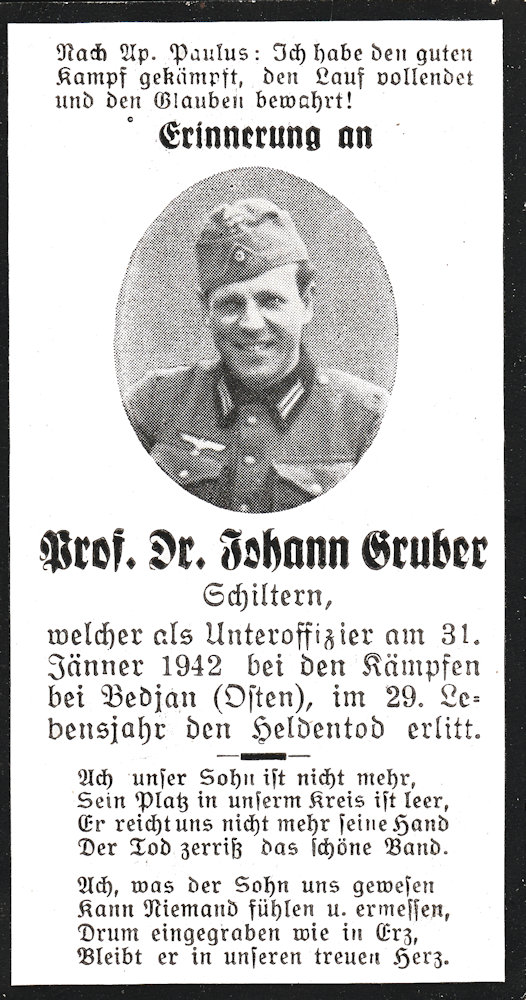 Nach Ap. Paulus: Ich habe den guten Kampf gekämpft, den Lauf vollendet und den Glauben bewahrt!

Erinnerung an

Prof. Dr. Johann Gruber

Schiltern,

welcher als Unteroffizier am 31. Jänner 1942 bei den Kämpfen bei Bedjan (Osten), im 29. Lebensjahr den Heldentod erlitt.

Ach unser Sohn ist nicht mehr,
Sein Platz in unserm Kreis ist leer,
Er reicht uns nicht mehr seine Hand
Der Tod zerriß das schöne Band.

Ach, was der Sohn uns gewesen
Kann Niemand fühlen u. ermessen,
Drum eingegraben wie in Erz,
Bleibt er in unseren treuen Herz.